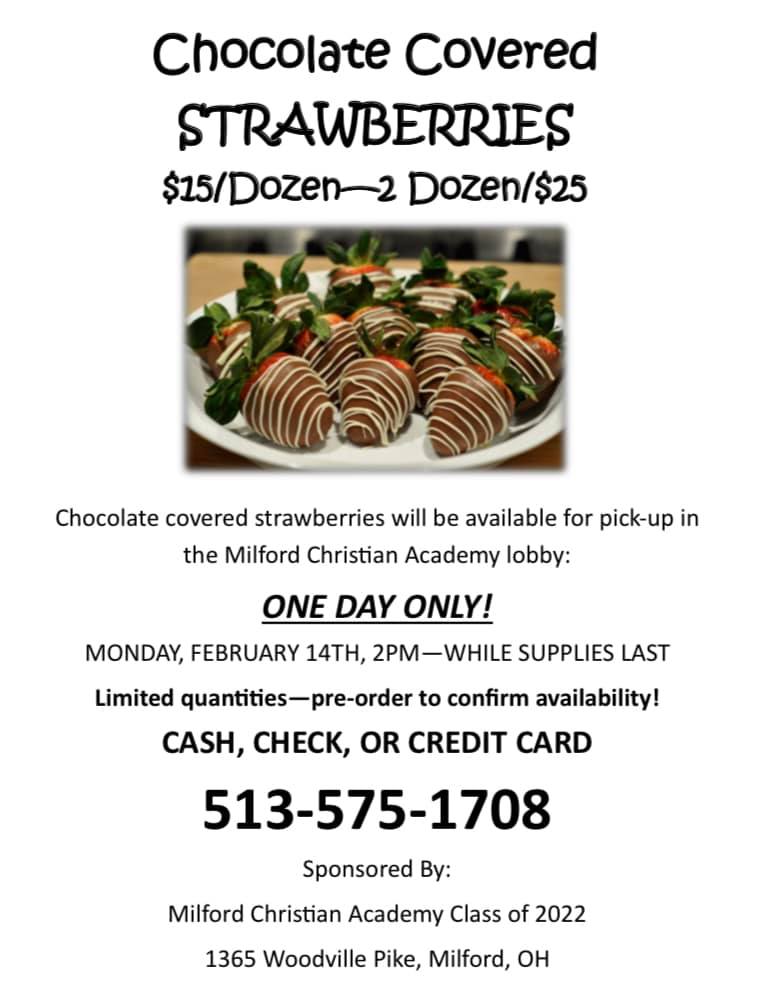 Chocolate Covered
STRAWBERRIES
$15/Dozen—2 Dozen/$25

Chocolate covered strawberries will be available for pick-up in the Milford Christian Academy lobby:

ONE DAY ONLY!

MONDAY, FEBRUARY 14TH, 2PM—WHILE SUPPLIES LAST

Limited quantities—pre-order to confirm availability!

CASH, CHECK, OR CREDIT CARD

513-575-1708

Sponsored By:

Milford Christian Academy Class of 2022

1365 Woodville Pike, Milford, OH